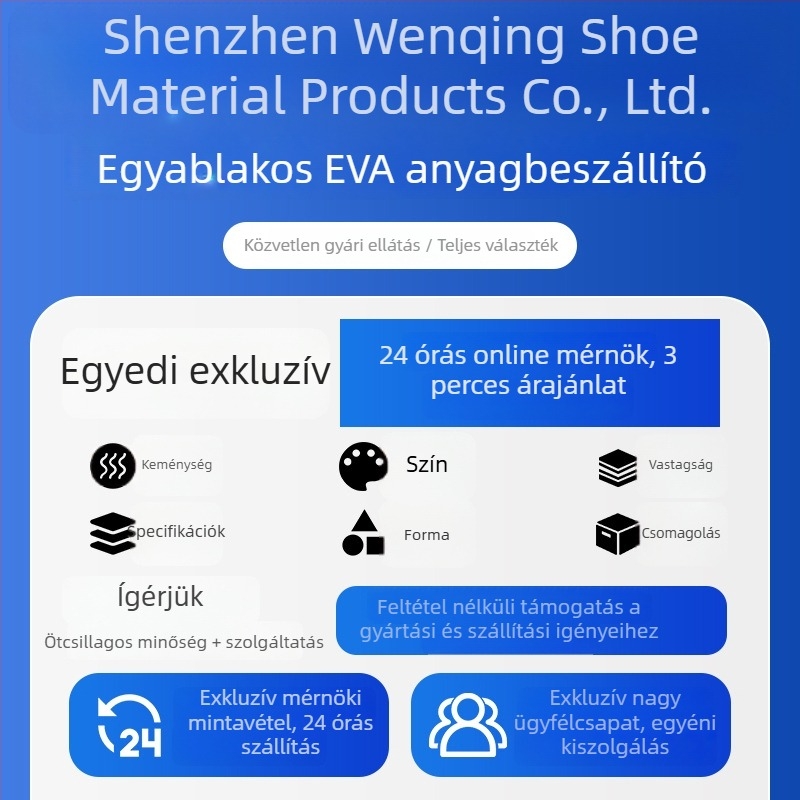 Shenzhen Wenqing Shoe Material Products Co., Ltd.

Egyablakos EVA anyagbeszállító

Közvetlen gyári ellátás / Teljes választék

Egyedi exkluzív

24 órás online mérnök, 3 perces árajánlat

Keménység

Szín

Vastagság

Specifikációk

Forma

Csomagolás

Ígérjük

Ötcsillagos minőség + szolgáltatás

Feltétel nélküli támogatás a gyártási és szállítási igényeihez

24

Exkluzív mérnöki mintavétel, 24 órás szállítás

Exkluzív nagy ügyfélcsapat, egyéni kiszolgálás